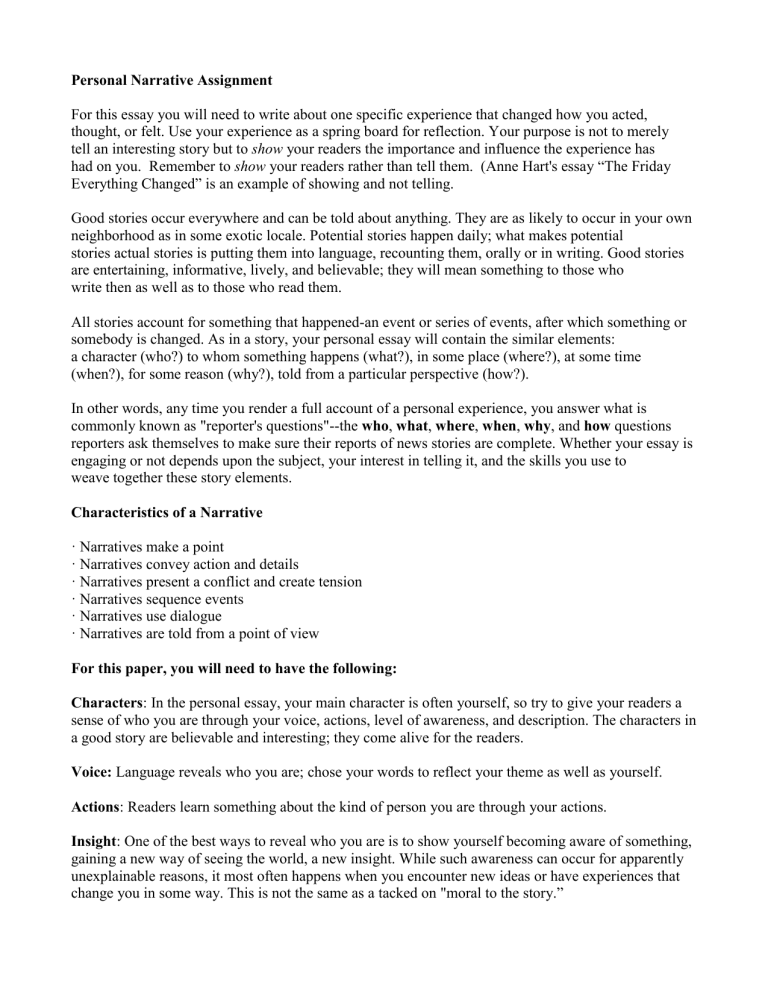 Personal Narrative Assignment

For this essay you will need to write about one specific experience that changed how you acted, thought, or felt. Use your experience as a spring board for reflection. Your purpose is not to merely tell an interesting story but to show your readers the importance and influence the experience has had on you. Remember to show your readers rather than tell them. (Anne Hart's essay "The Friday Everything Changed" is an example of showing and not telling.

Good stories occur everywhere and can be told about anything. They are as likely to occur in your own neighborhood as in some exotic locale. Potential stories happen daily; what makes potential stories actual stories is putting them into language, recounting them, orally or in writing. Good stories are entertaining, informative, lively, and believable; they will mean something to those who write then as well as to those who read them.

All stories account for something that happened-an event or series of events, after which something or somebody is changed. As in a story, your personal essay will contain the similar elements: a character (who?) to whom something happens (what?), in some place (where?), at some time (when?), for some reason (why?), told from a particular perspective (how?).

In other words, any time you render a full account of a personal experience, you answer what is commonly known as "reporter's questions"--the who, what, where, when, why, and how questions reporters ask themselves to make sure their reports of news stories are complete. Whether your essay is engaging or not depends upon the subject, your interest in telling it, and the skills you use to weave together these story elements.

Characteristics of a Narrative

· Narratives make a point
· Narratives convey action and details
· Narratives present a conflict and create tension
· Narratives sequence events
· Narratives use dialogue
· Narratives are told from a point of view

For this paper, you will need to have the following:

Characters: In the personal essay, your main character is often yourself, so try to give your readers a sense of who you are through your voice, actions, level of awareness, and description. The characters in a good story are believable and interesting; they come alive for the readers.

Voice: Language reveals who you are; chose your words to reflect your theme as well as yourself.

Actions: Readers learn something about the kind of person you are through your actions.

Insight: One of the best ways to reveal who you are is to show yourself becoming aware of something, gaining a new way of seeing the world, a new insight. While such awareness can occur for apparently unexplainable reasons, it most often happens when you encounter new ideas or have experiences that change you in some way. This is not the same as a tacked on "moral to the story."